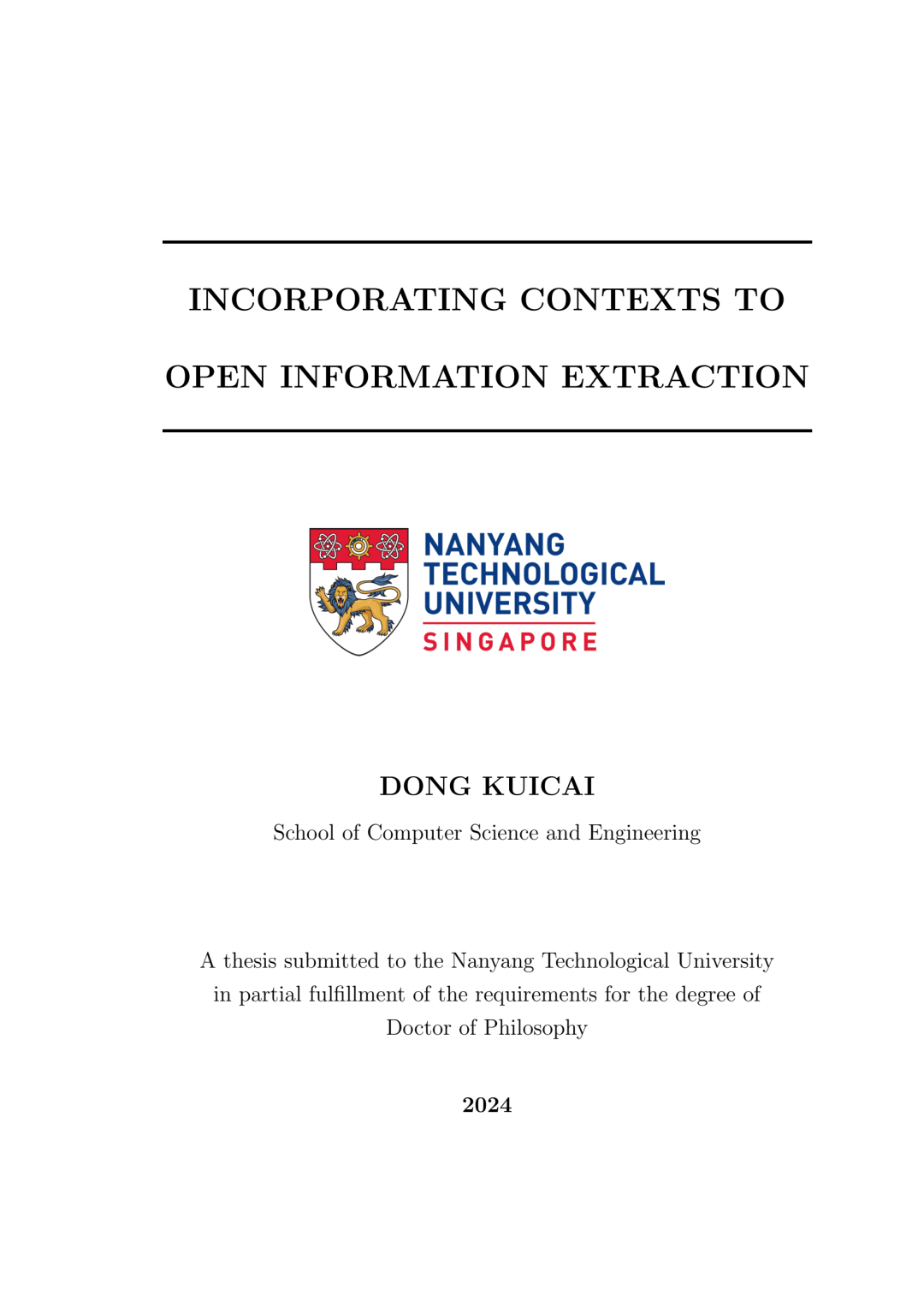 INCORPORATING CONTEXTS TO OPEN INFORMATION EXTRACTION

NANYANG TECHNOLOGICAL UNIVERSITY
SINGAPORE

DONG KUICAI

School of Computer Science and Engineering

A thesis submitted to the Nanyang Technological University in partial fulfillment of the requirements for the degree of Doctor of Philosophy

2024